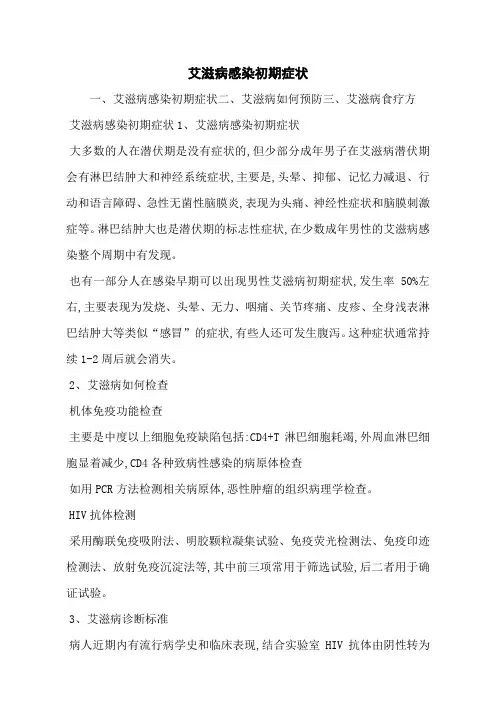 艾滋病感染初期症状

一、艾滋病感染初期症状二、艾滋病如何预防三、艾滋病食疗方

艾滋病感染初期症状 1、艾滋病感染初期症状

大多数的人在潜伏期是没有症状的,但少部分成年男子在艾滋病潜伏期会有淋巴结肿大和神经系统症状,主要是,头晕、抑郁、记忆力减退、行动和语言障碍、急性无菌性脑膜炎,表现为头痛、神经性症状和脑膜刺激症等。淋巴结肿大也是潜伏期的标志性症状,在少数成年男性的艾滋病感染整个周期中有发现。

也有一部分人在感染早期可以出现男性艾滋病初期症状,发生率 50%左右,主要表现为发烧、头晕、无力、咽痛、关节疼痛、皮疹、全身浅表淋巴结肿大等类似“感冒”的症状,有些人还可发生腹泻。这种症状通常持续 1-2 周后就会消失。

2、艾滋病如何检查

机体免疫功能检查

主要是中度以上细胞免疫缺陷包括:CD4+T 淋巴细胞耗竭,外周血淋巴细胞显着减少,CD4 各种致病性感染的病原体检查

如用 PCR 方法检测相关病原体,恶性肿瘤的组织病理学检查。

HIV 抗体检测

采用酶联免疫吸附法、明胶颗粒凝集试验、免疫荧光检测法、免疫印迹检测法、放射免疫沉淀法等,其中前三项常用于筛选试验,后二者用于确证试验。

3、艾滋病诊断标准

病人近期内有流行病学史和临床表现,结合实验室 HIV 抗体由阴性转为